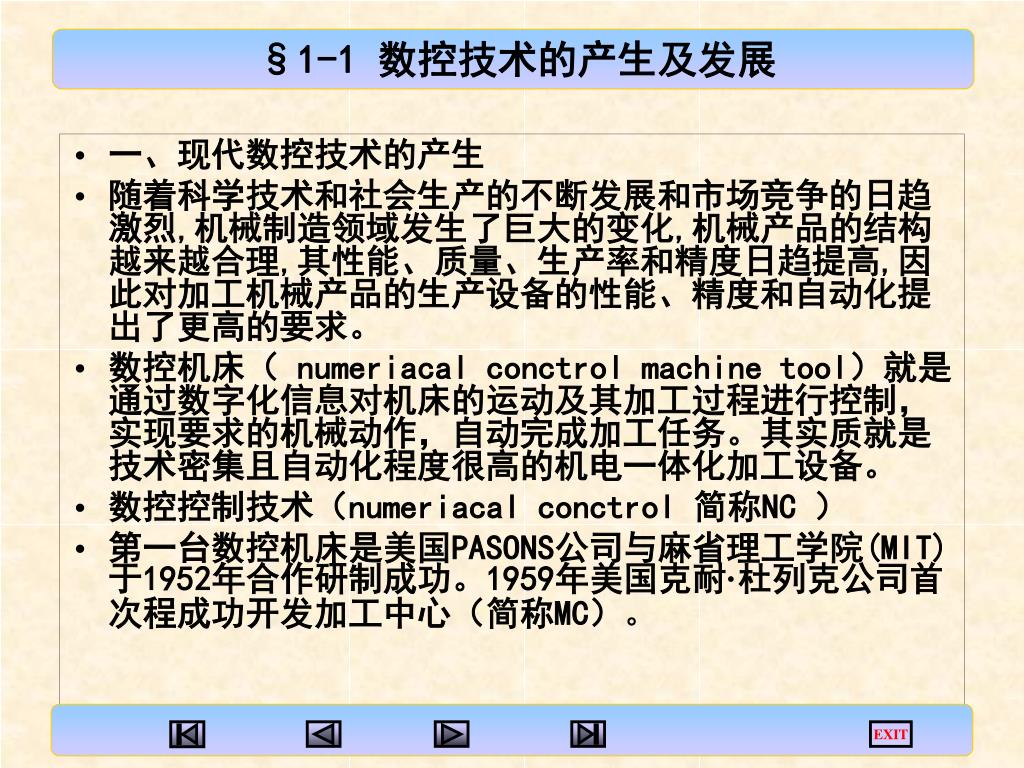 §1-1 数控技术的产生及发展

• 一、现代数控技术的产生

• 随着科学技术和社会生产的不断发展和市场竞争的日趋激烈,机械制造领域发生了巨大的变化,机械产品的结构越来越合理,其性能、质量、生产率和精度日趋提高,因此对加工机械产品的生产设备的性能、精度和自动化提出了更高的要求。

• 数控机床（ numeriacal conctrol machine tool）就是通过数字化信息对机床的运动及其加工过程进行控制,实现要求的机械动作，自动完成加工任务。其实质就是技术密集且自动化程度很高的机电一体化加工设备。

• 数控控制技术（numeriacal conctrol 简称NC ）

• 第一台数控机床是美国PASONS公司与麻省理工学院(MIT)于1952年合作研制成功。1959年美国克耐·杜列克公司首次程成功开发加工中心（简称MC）。

EXIT